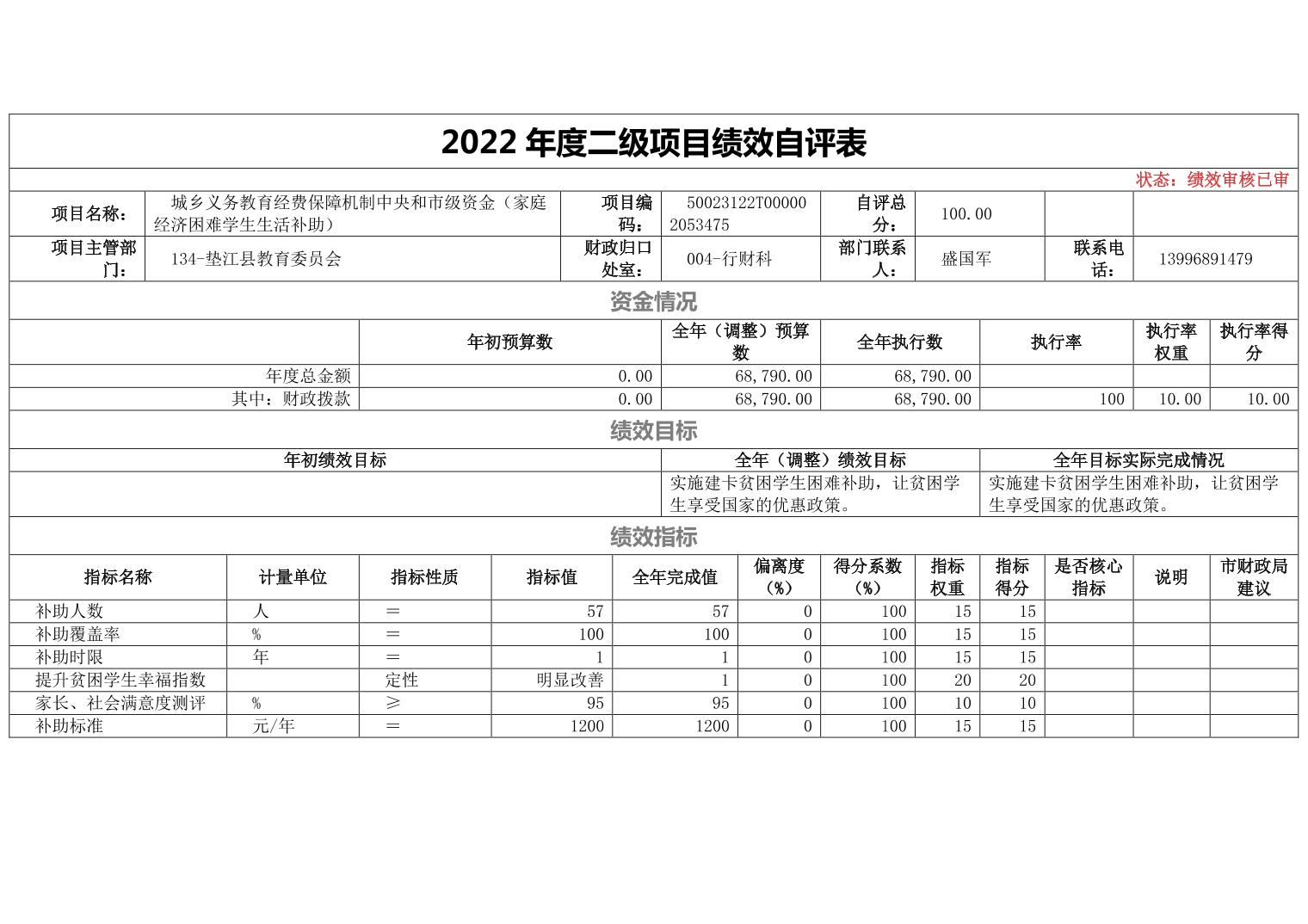 2022 年度二级项目绩效自评表

状态：绩效审核已审

| 项目名称： | 城乡义务教育经费保障机制中央和市级资金（家庭经济困难学生生活补助） | 项目编码： | 50023122T000002053475 | 自评总分： | 100.00 | | |
|---|---|---|---|---|---|---|---|
| 项目主管部门： | 134-垫江县教育委员会 | 财政归口处室： | 004-行财科 | 部门联系人： | 盛国军 | 联系电话： | 13996891479 |

资金情况

| | 年初预算数 | 全年（调整）预算数 | 全年执行数 | 执行率 | 执行率权重 | 执行率得分 |
|---|---|---|---|---|---|---|
| 年度总金额 | 0.00 | 68,790.00 | 68,790.00 | | | |
| 其中：财政拨款 | 0.00 | 68,790.00 | 68,790.00 | 100 | 10.00 | 10.00 |

绩效目标

| 年初绩效目标 | 全年（调整）绩效目标 | 全年目标实际完成情况 |
|---|---|---|
| | 实施建卡贫困学生困难补助，让贫困学生享受国家的优惠政策。 | 实施建卡贫困学生困难补助，让贫困学生享受国家的优惠政策。 |

绩效指标

| 指标名称 | 计量单位 | 指标性质 | 指标值 | 全年完成值 | 偏离度（%） | 得分系数（%） | 指标权重 | 指标得分 | 是否核心指标 | 说明 | 市财政局建议 |
|---|---|---|---|---|---|---|---|---|---|---|---|
| 补助人数 | 人 | ＝ | 57 | 57 | 0 | 100 | 15 | 15 | | | |
| 补助覆盖率 | % | ＝ | 100 | 100 | 0 | 100 | 15 | 15 | | | |
| 补助时限 | 年 | ＝ | 1 | 1 | 0 | 100 | 15 | 15 | | | |
| 提升贫困学生幸福指数 | | 定性 | 明显改善 | 1 | 0 | 100 | 20 | 20 | | | |
| 家长、社会满意度测评 | % | ≥ | 95 | 95 | 0 | 100 | 10 | 10 | | | |
| 补助标准 | 元/年 | ＝ | 1200 | 1200 | 0 | 100 | 15 | 15 | | | |